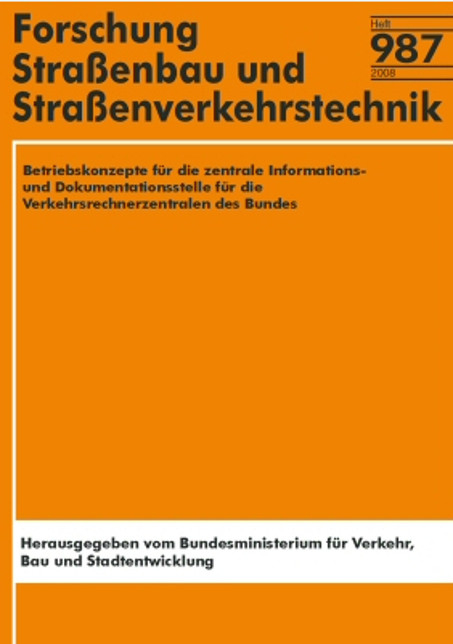 Forschung Straßenbau und Straßenverkehrstechnik

Heft
987
2008

Betriebskonzepte für die zentrale Informations- und Dokumentationsstelle für die Verkehrsrechnerzentralen des Bundes

Herausgegeben vom Bundesministerium für Verkehr, Bau und Stadtentwicklung